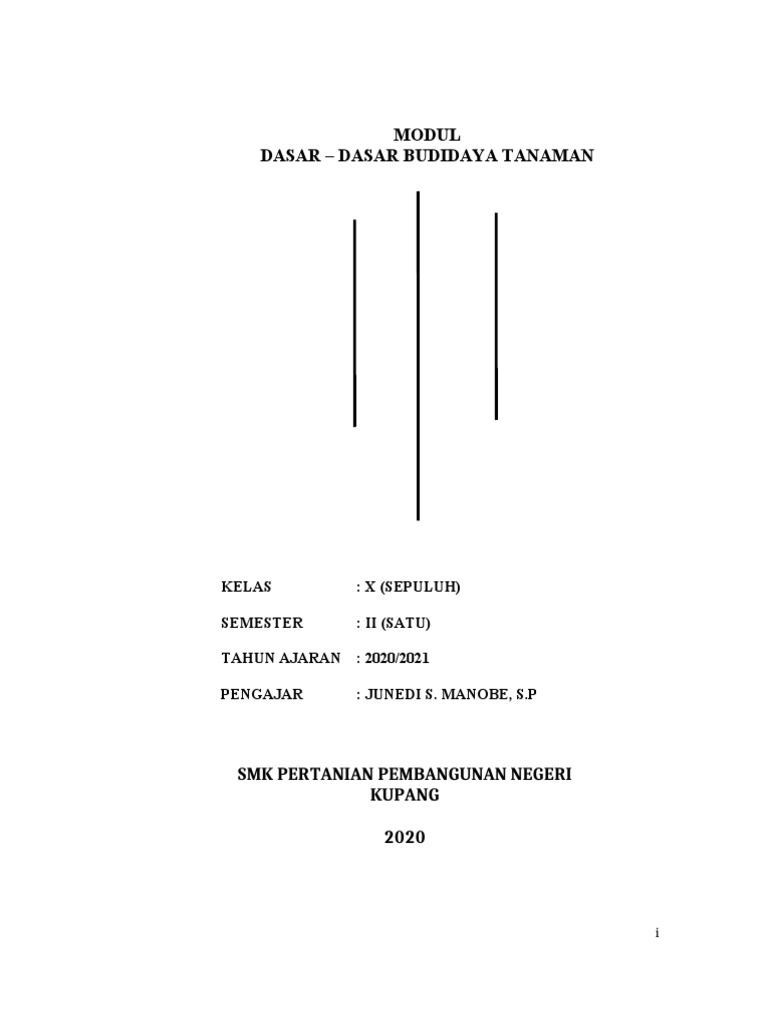 MODUL
DASAR – DASAR BUDIDAYA TANAMAN

KELAS : X (SEPULUH)

SEMESTER : II (SATU)

TAHUN AJARAN : 2020/2021

PENGAJAR : JUNEDI S. MANOBE, S.P

SMK PERTANIAN PEMBANGUNAN NEGERI
KUPANG

2020

i